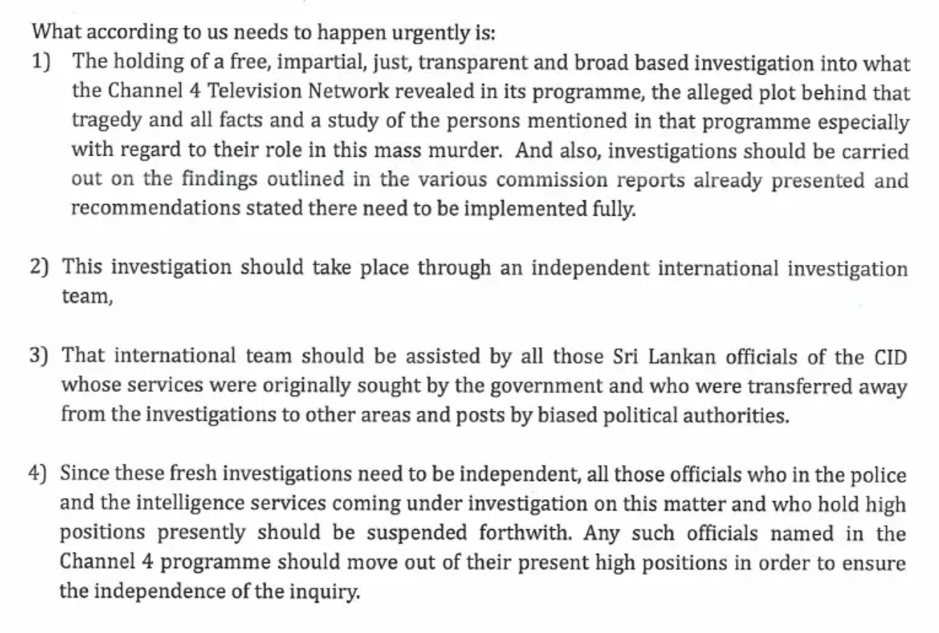 What according to us needs to happen urgently is:

1) The holding of a free, impartial, just, transparent and broad based investigation into what the Channel 4 Television Network revealed in its programme, the alleged plot behind that tragedy and all facts and a study of the persons mentioned in that programme especially with regard to their role in this mass murder. And also, investigations should be carried out on the findings outlined in the various commission reports already presented and recommendations stated there need to be implemented fully.

2) This investigation should take place through an independent international investigation team,

3) That international team should be assisted by all those Sri Lankan officials of the CID whose services were originally sought by the government and who were transferred away from the investigations to other areas and posts by biased political authorities.

4) Since these fresh investigations need to be independent, all those officials who in the police and the intelligence services coming under investigation on this matter and who hold high positions presently should be suspended forthwith. Any such officials named in the Channel 4 programme should move out of their present high positions in order to ensure the independence of the inquiry.